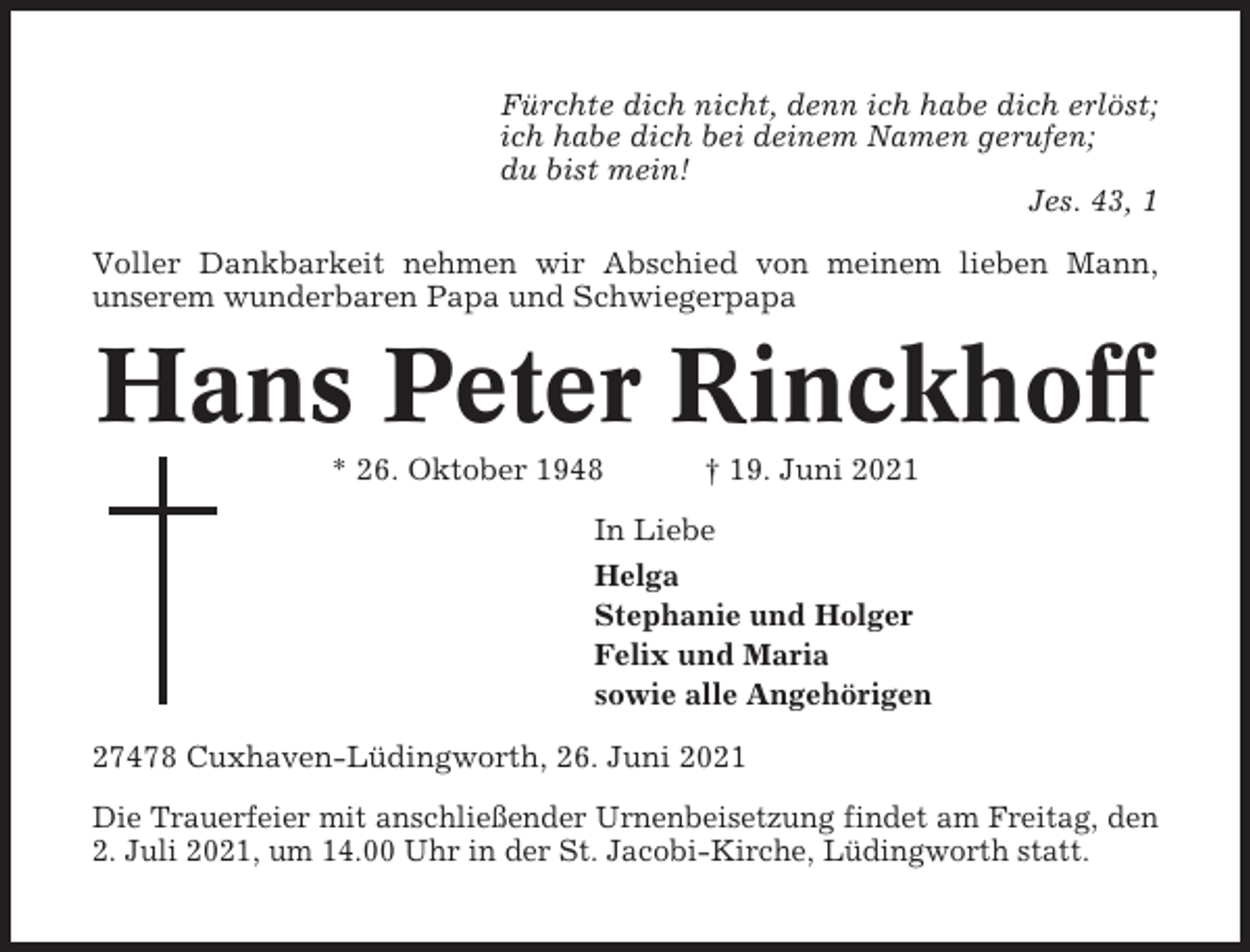 Fürchte dich nicht, denn ich habe dich erlöst;
ich habe dich bei deinem Namen gerufen;
du bist mein!

Jes. 43, 1

Voller Dankbarkeit nehmen wir Abschied von meinem lieben Mann, unserem wunderbaren Papa und Schwiegerpapa

Hans Peter Rinckhoff

* 26. Oktober 1948 † 19. Juni 2021

In Liebe

Helga
Stephanie und Holger
Felix und Maria
sowie alle Angehörigen

27478 Cuxhaven-Lüdingworth, 26. Juni 2021

Die Trauerfeier mit anschließender Urnenbeisetzung findet am Freitag, den 2. Juli 2021, um 14.00 Uhr in der St. Jacobi-Kirche, Lüdingworth statt.